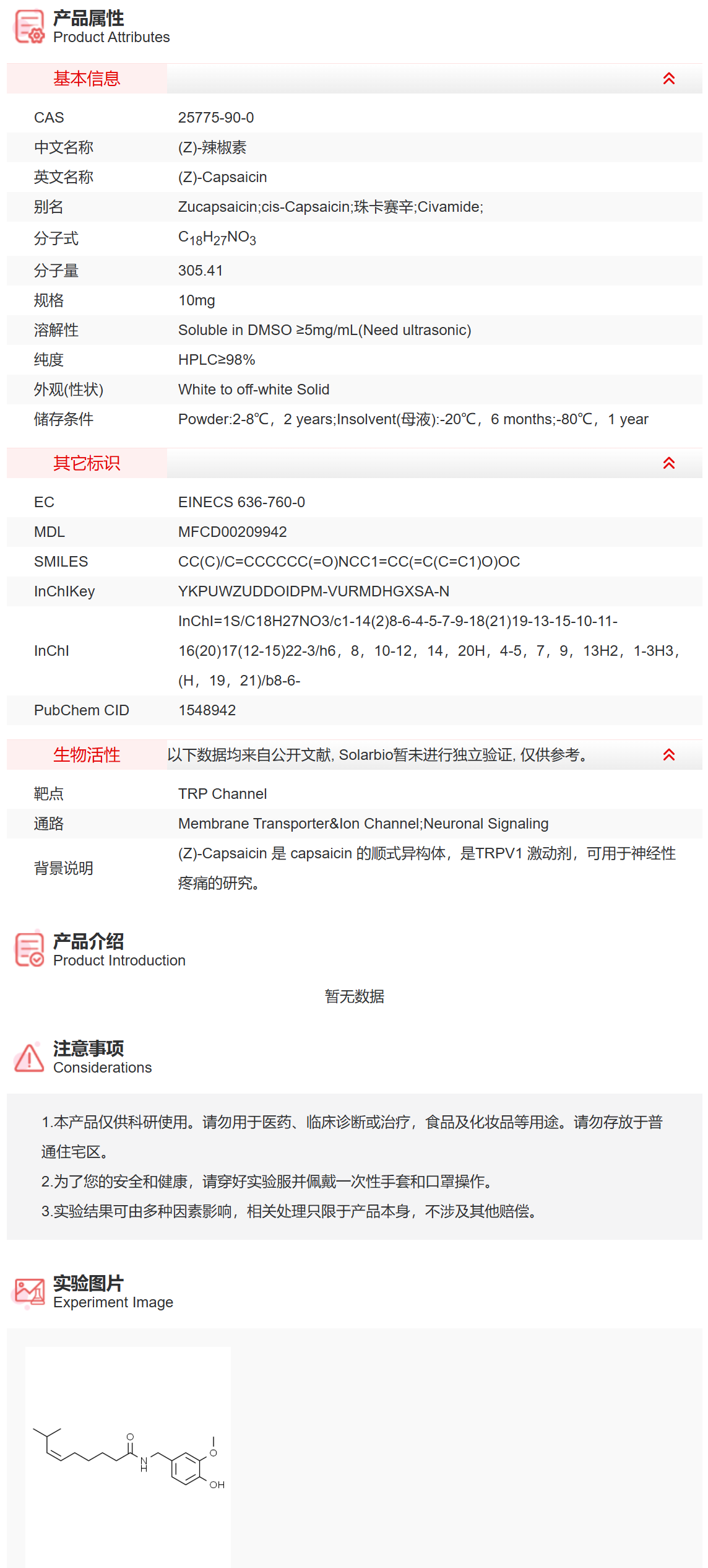 产品属性
Product Attributes

基本信息

| CAS | 25775-90-0 |
|---|---|
| 中文名称 | (Z)-辣椒素 |
| 英文名称 | (Z)-Capsaicin |
| 别名 | Zucapsaicin;cis-Capsaicin;珠卡赛辛;Civamide; |
| 分子式 | $C_{18}H_{27}NO_3$ |
| 分子量 | 305.41 |
| 规格 | 10mg |
| 溶解性 | Soluble in DMSO ≥5mg/mL(Need ultrasonic) |
| 纯度 | HPLC≥98% |
| 外观(性状) | White to off-white Solid |
| 储存条件 | Powder:2-8℃，2 years;Insolvent(母液):-20℃，6 months;-80℃，1 year |

其它标识

| EC | EINECS 636-760-0 |
|---|---|
| MDL | MFCD00209942 |
| SMILES | CC(C)/C=CCCCCC(=O)NCC1=CC(=C(C=C1)O)OC |
| InChIKey | YKPUWZUDDOIDPM-VURMDHGXSA-N |
| InChI | InChI=1S/C18H27NO3/c1-14(2)8-6-4-5-7-9-18(21)19-13-15-10-11-16(20)17(12-15)22-3/h6，8，10-12，14，20H，4-5，7，9，13H2，1-3H3，(H，19，21)/b8-6- |
| PubChem CID | 1548942 |

生物活性 以下数据均来自公开文献, Solarbio暂未进行独立验证, 仅供参考。

| 靶点 | TRP Channel |
|---|---|
| 通路 | Membrane Transporter&Ion Channel;Neuronal Signaling |
| 背景说明 | (Z)-Capsaicin 是 capsaicin 的顺式异构体，是TRPV1 激动剂，可用于神经性疼痛的研究。 |

产品介绍
Product Introduction

暂无数据

注意事项
Considerations

1.本产品仅供科研使用。请勿用于医药、临床诊断或治疗，食品及化妆品等用途。请勿存放于普通住宅区。
2.为了您的安全和健康，请穿好实验服并佩戴一次性手套和口罩操作。
3.实验结果可由多种因素影响，相关处理只限于产品本身，不涉及其他赔偿。

实验图片
Experiment Image

O
N
H
O
OH